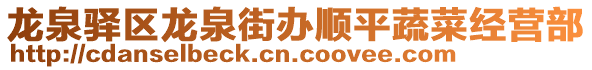 龙泉驿区龙泉街办顺平蔬菜经营部
http://cdanselbeck.cn.coovee.com